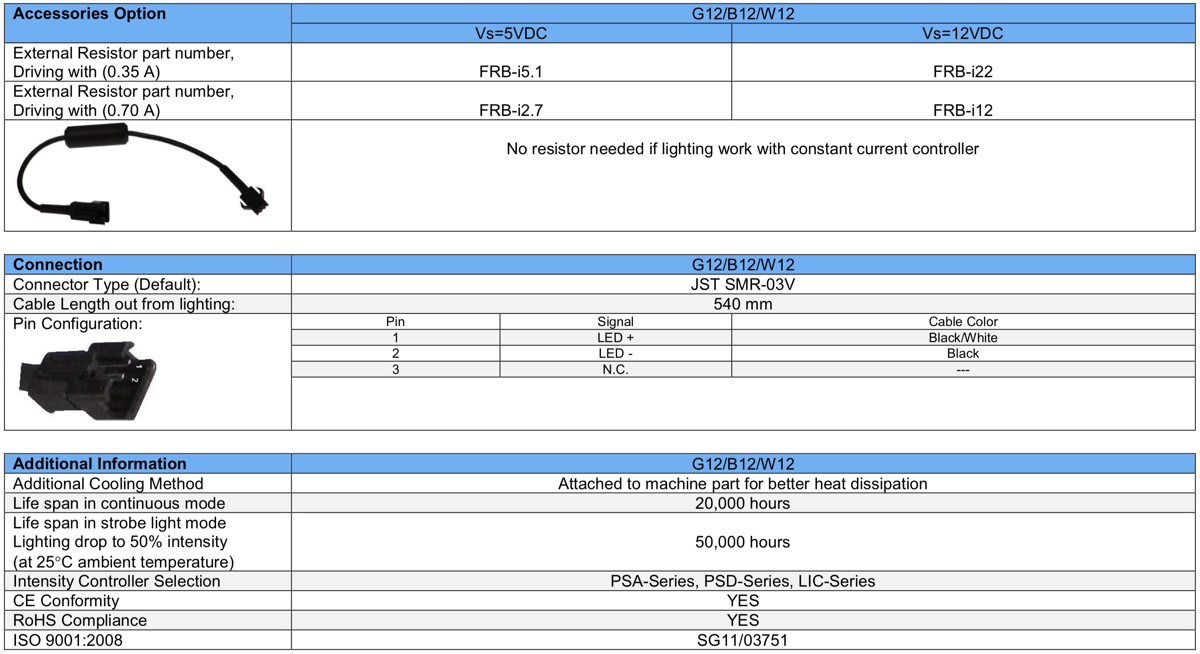 | Accessories Option | G12/B12/W12 | |
|---|---|---|
| | Vs=5VDC | Vs=12VDC |
| External Resistor part number, Driving with (0.35 A) | FRB-i5.1 | FRB-i22 |
| External Resistor part number, Driving with (0.70 A) | FRB-i2.7 | FRB-i12 |
| | No resistor needed if lighting work with constant current controller | |

| Connection | G12/B12/W12 | | |
|---|---|---|---|
| Connector Type (Default): | JST SMR-03V | | |
| Cable Length out from lighting: | 540 mm | | |
| Pin Configuration: | Pin | Signal | Cable Color |
| | 1 | LED + | Black/White |
| | 2 | LED - | Black |
| | 3 | N.C. | --- |

| Additional Information | G12/B12/W12 |
|---|---|
| Additional Cooling Method | Attached to machine part for better heat dissipation |
| Life span in continuous mode | 20,000 hours |
| Life span in strobe light mode Lighting drop to 50% intensity (at 25°C ambient temperature) | 50,000 hours |
| Intensity Controller Selection | PSA-Series, PSD-Series, LIC-Series |
| CE Conformity | YES |
| RoHS Compliance | YES |
| ISO 9001:2008 | SG11/03751 |